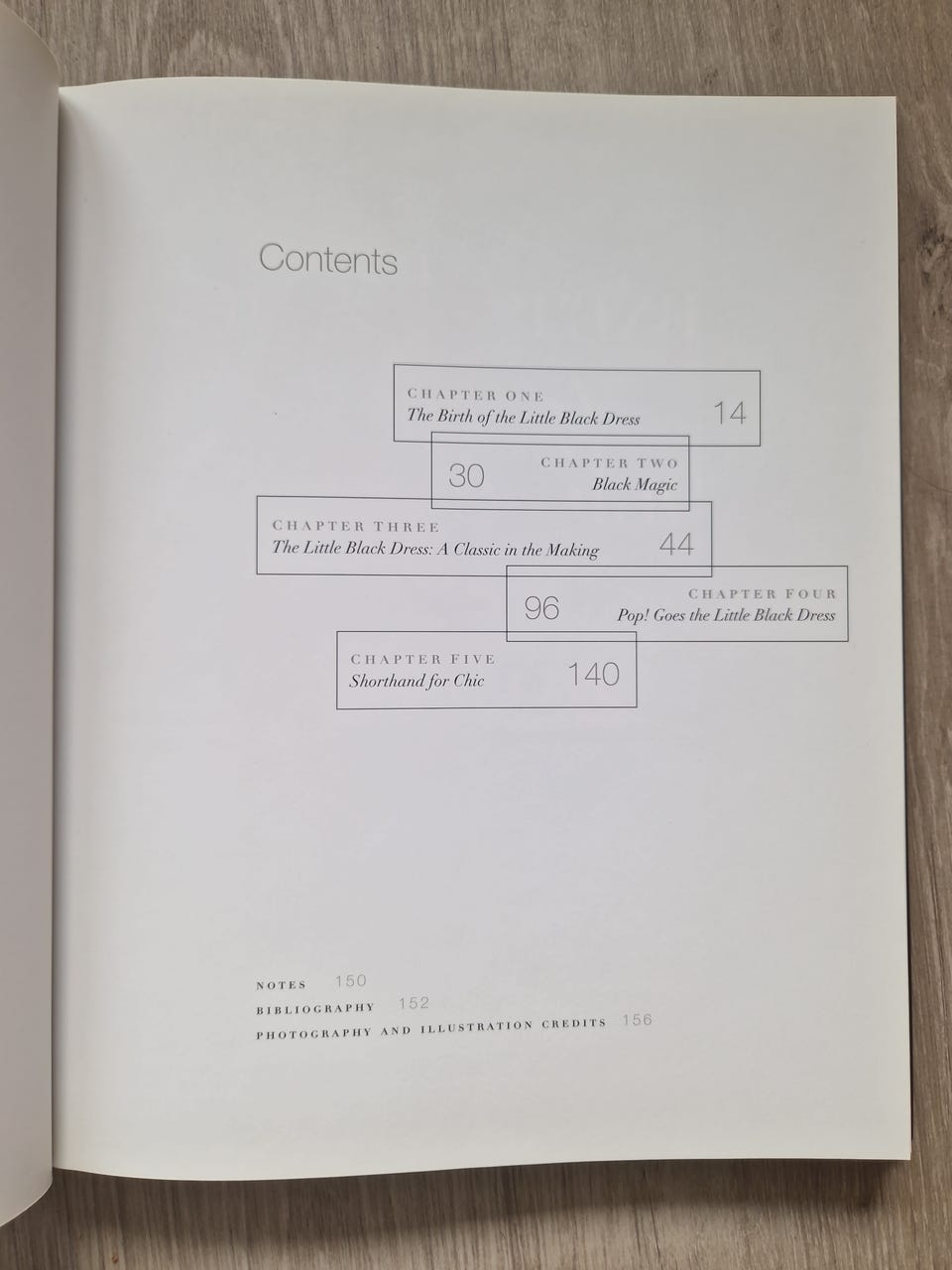 Contents

CHAPTER ONE
The Birth of the Little Black Dress 14

30 CHAPTER TWO
Black Magic

CHAPTER THREE
The Little Black Dress: A Classic in the Making 44

96 CHAPTER FOUR
Pop! Goes the Little Black Dress

CHAPTER FIVE
Shorthand for Chic 140

NOTES 150
BIBLIOGRAPHY 152
PHOTOGRAPHY AND ILLUSTRATION CREDITS 156